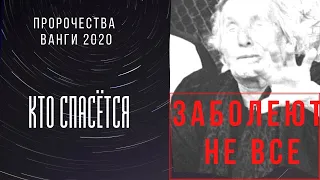 ПРОРОЧЕСТВА ВАНГИ 2020

КТО СПАСЁТСЯ

ЗАБОЛЕЮТ НЕ ВСЕ